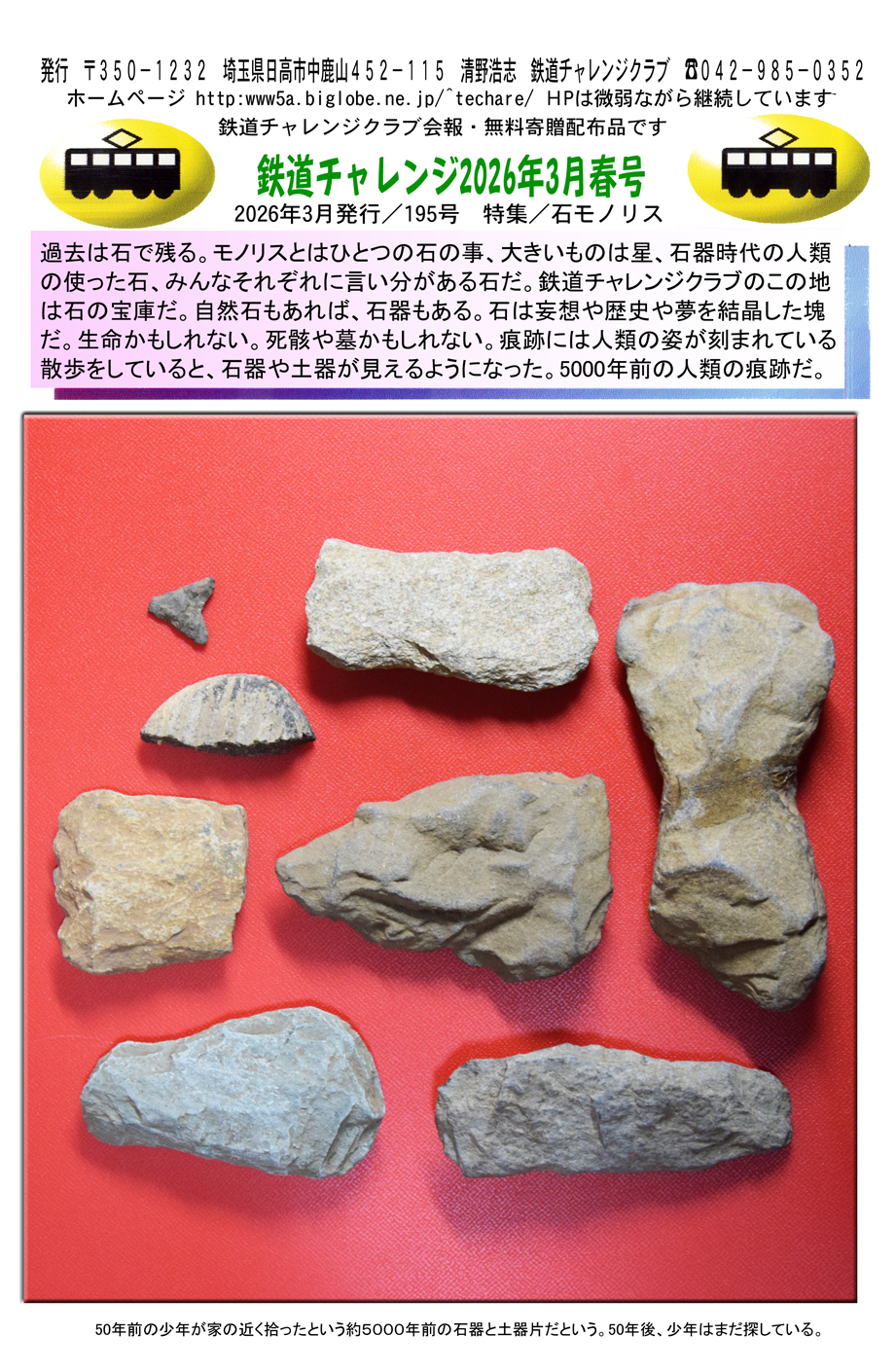 発行 〒350-1232 埼玉県日高市中鹿山452-115 清野浩志 鉄道チャレンジクラブ ☎042-985-0352
ホームページ http:www5a.biglobe.ne.jp/^techare/ HPは微弱ながら継続しています

鉄道チャレンジクラブ会報・無料寄贈配布品です

鉄道チャレンジ2026年3月春号

2026年3月発行/195号 特集/石モノリス

過去は石で残る。モノリスとはひとつの石の事、大きいものは星、石器時代の人類の使った石、みんなそれぞれに言い分がある石だ。鉄道チャレンジクラブのこの地は石の宝庫だ。自然石もあれば、石器もある。石は妄想や歴史や夢を結晶した塊だ。生命かもしれない。死骸や墓かもしれない。痕跡には人類の姿が刻まれている散歩をしていると、石器や土器が見えるようになった。5000年前の人類の痕跡だ。

50年前の少年が家の近く拾ったという約5000年前の石器と土器片だという。50年後、少年はまだ探している。